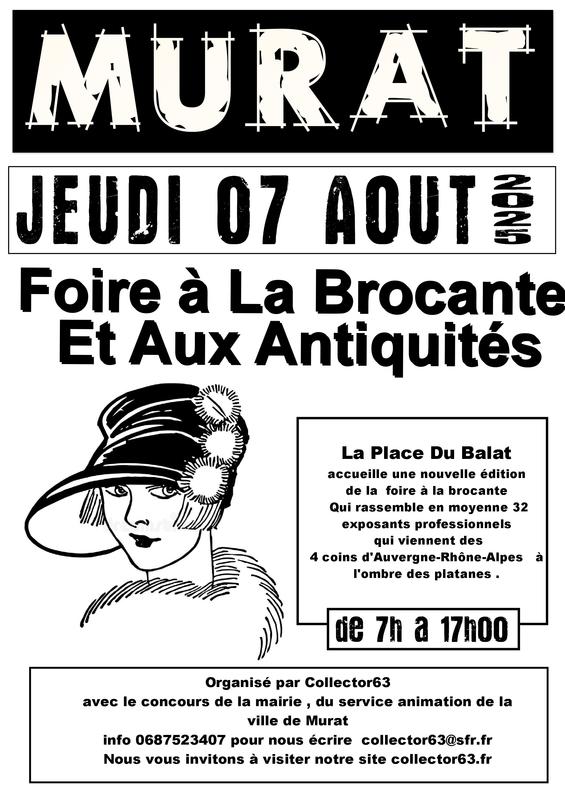 MURAT

JEUDI 07 AOUT 2025

Foire à La Brocante
Et Aux Antiquités

La Place Du Balat
accueille une nouvelle édition de la foire à la brocante Qui rassemble en moyenne 32 exposants professionnels qui viennent des 4 coins d'Auvergne-Rhône-Alpes à l'ombre des platanes .

de 7h a 17h00

Organisé par Collector63
avec le concours de la mairie , du service animation de la ville de Murat
info 0687523407 pour nous écrire collector63@sfr.fr
Nous vous invitons à visiter notre site collector63.fr